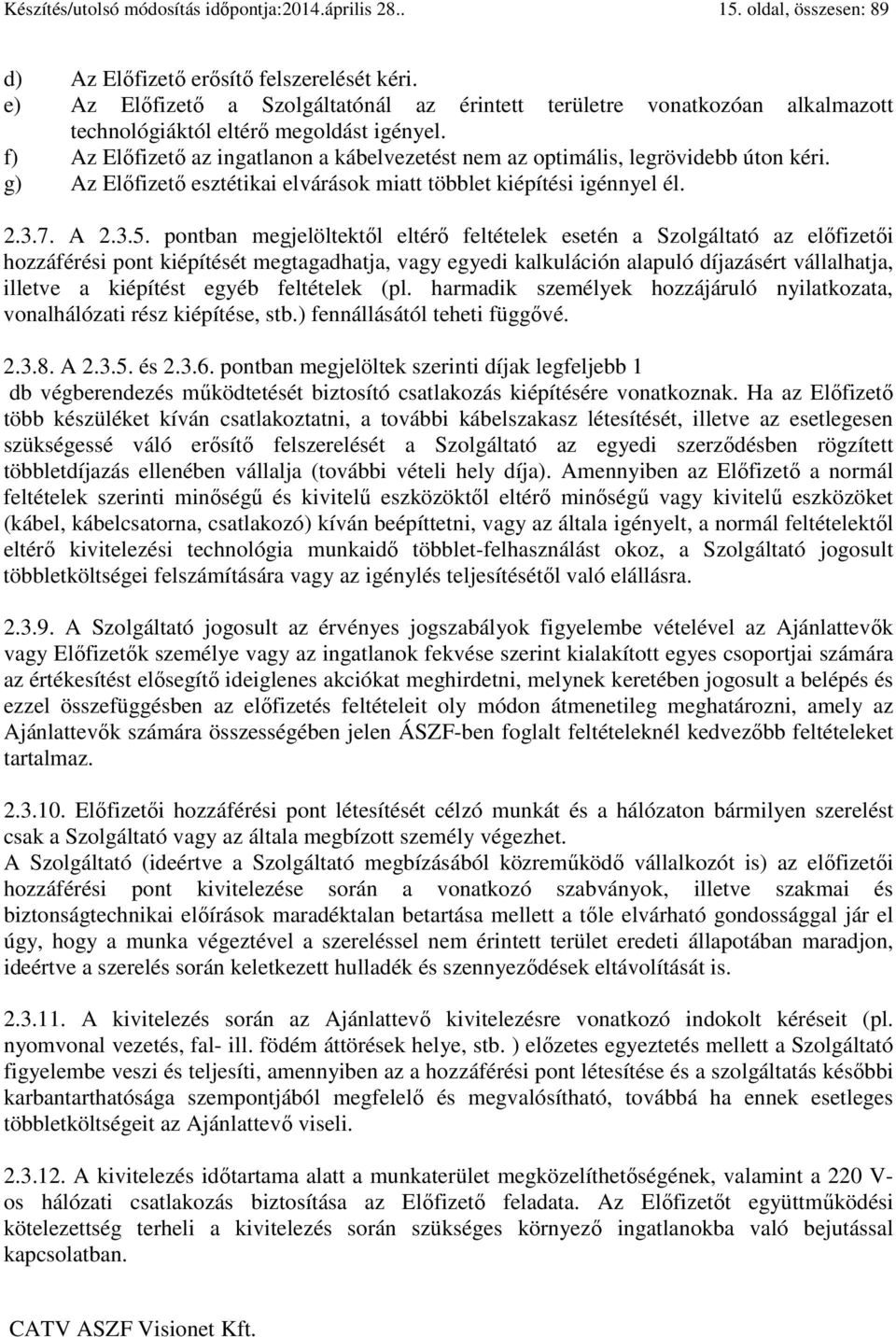 Készítés/utolsó módosítás időpontja:2014.április 28..                15. oldal, összesen: 89

d) Az Előfizető erősítő felszerelését kéri.
e) Az Előfizető a Szolgáltatónál az érintett területre vonatkozóan alkalmazott technológiáktól eltérő megoldást igényel.
f) Az Előfizető az ingatlanon a kábelvezetést nem az optimális, legrövidebb úton kéri.
g) Az Előfizető esztétikai elvárások miatt többlet kiépítési igénnyel él.

2.3.7. A 2.3.5. pontban megjelöltektől eltérő feltételek esetén a Szolgáltató az előfizetői hozzáférési pont kiépítését megtagadhatja, vagy egyedi kalkuláción alapuló díjazásért vállalhatja, illetve a kiépítést egyéb feltételek (pl. harmadik személyek hozzájáruló nyilatkozata, vonalhálózati rész kiépítése, stb.) fennállásától teheti függővé.

2.3.8. A 2.3.5. és 2.3.6. pontban megjelöltek szerinti díjak legfeljebb 1 db végberendezés működtetését biztosító csatlakozás kiépítésére vonatkoznak. Ha az Előfizető több készüléket kíván csatlakoztatni, a további kábelszakasz létesítését, illetve az esetlegesen szükségessé váló erősítő felszerelését a Szolgáltató az egyedi szerződésben rögzített többletdíjazás ellenében vállalja (további vételi hely díja). Amennyiben az Előfizető a normál feltételek szerinti minőségű és kivitelű eszközöktől eltérő minőségű vagy kivitelű eszközöket (kábel, kábelcsatorna, csatlakozó) kíván beépíttetni, vagy az általa igényelt, a normál feltételektől eltérő kivitelezési technológia munkaidő többlet-felhasználást okoz, a Szolgáltató jogosult többletköltségei felszámítására vagy az igénylés teljesítésétől való elállásra.

2.3.9. A Szolgáltató jogosult az érvényes jogszabályok figyelembe vételével az Ajánlattevők vagy Előfizetők személye vagy az ingatlanok fekvése szerint kialakított egyes csoportjai számára az értékesítést elősegítő ideiglenes akciókat meghirdetni, melynek keretében jogosult a belépés és ezzel összefüggésben az előfizetés feltételeit oly módon átmenetileg meghatározni, amely az Ajánlattevők számára összességében jelen ÁSZF-ben foglalt feltételeknél kedvezőbb feltételeket tartalmaz.

2.3.10. Előfizetői hozzáférési pont létesítését célzó munkát és a hálózaton bármilyen szerelést csak a Szolgáltató vagy az általa megbízott személy végezhet.
A Szolgáltató (ideértve a Szolgáltató megbízásából közreműködő vállalkozót is) az előfizetői hozzáférési pont kivitelezése során a vonatkozó szabványok, illetve szakmai és biztonságtechnikai előírások maradéktalan betartása mellett a tőle elvárható gondossággal jár el úgy, hogy a munka végeztével a szereléssel nem érintett terület eredeti állapotában maradjon, ideértve a szerelés során keletkezett hulladék és szennyeződések eltávolítását is.

2.3.11. A kivitelezés során az Ajánlattevő kivitelezésre vonatkozó indokolt kéréseit (pl. nyomvonal vezetés, fal- ill. födém áttörések helye, stb. ) előzetes egyeztetés mellett a Szolgáltató figyelembe veszi és teljesíti, amennyiben az a hozzáférési pont létesítése és a szolgáltatás későbbi karbantarthatósága szempontjából megfelelő és megvalósítható, továbbá ha ennek esetleges többletköltségeit az Ajánlattevő viseli.

2.3.12. A kivitelezés időtartama alatt a munkaterület megközelíthetőségének, valamint a 220 V-os hálózati csatlakozás biztosítása az Előfizető feladata. Az Előfizetőt együttműködési kötelezettség terheli a kivitelezés során szükséges környező ingatlanokba való bejutással kapcsolatban.

CATV ASZF Visionet Kft.